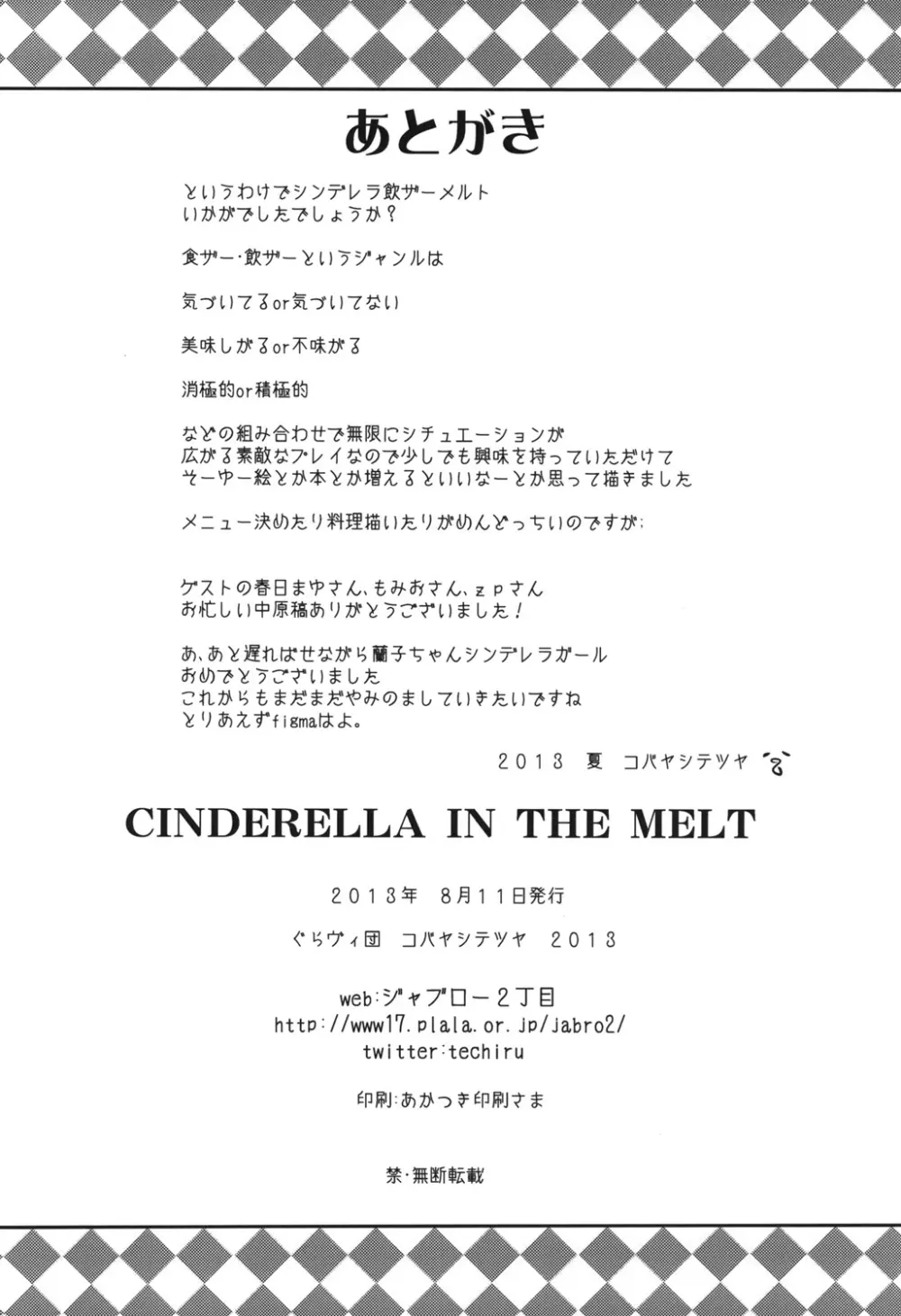 あとがき

というわけでシンデレラ飲ザーメルト
いかがでしたでしょうか?

食ザー・飲ザーというジャンルは

気づいてるor気づいてない

美味しがるor不味がる

消極的or積極的

などの組み合わせで無限にシチュエーションが
広がる素敵なプレイなので少しでも興味を持っていただけて
そーゆー絵とか本とか増えるといいなーとか思って描きました

メニュー決めたり料理描いたりがめんどっちいのですが;

ゲストの春日まゆさん、もみおさん、zpさん
お忙しい中原稿ありがとうございました!

あ、あと遅ればせながら蘭子ちゃんシンデレラガール
おめでとうございました
これからもまだまだやみのましていきたいですね
とりあえずfigmaはよ。

2013 夏 コバヤシテツヤ

CINDERELLA IN THE MELT

2013年 8月11日発行

ぐらヴィ団 コバヤシテツヤ 2013

web:ジャブロー2丁目
http://www17.plala.or.jp/jabro2/
twitter:techiru

印刷:あかつき印刷さま

禁・無断転載